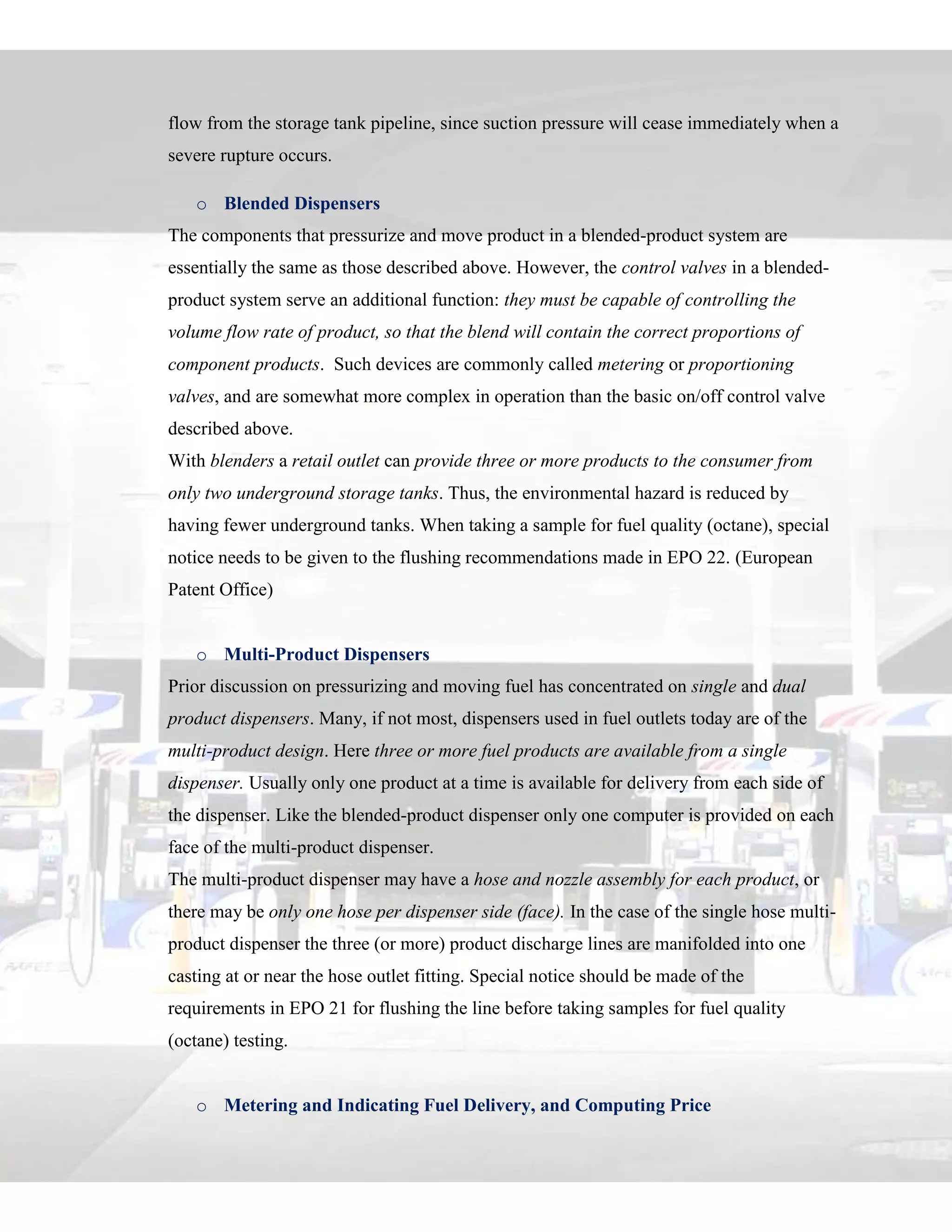 flow from the storage tank pipeline, since suction pressure will cease immediately when a severe rupture occurs.

o Blended Dispensers

The components that pressurize and move product in a blended-product system are essentially the same as those described above. However, the control valves in a blended-product system serve an additional function: they must be capable of controlling the volume flow rate of product, so that the blend will contain the correct proportions of component products. Such devices are commonly called metering or proportioning valves, and are somewhat more complex in operation than the basic on/off control valve described above.
With blenders a retail outlet can provide three or more products to the consumer from only two underground storage tanks. Thus, the environmental hazard is reduced by having fewer underground tanks. When taking a sample for fuel quality (octane), special notice needs to be given to the flushing recommendations made in EPO 22. (European Patent Office)

o Multi-Product Dispensers

Prior discussion on pressurizing and moving fuel has concentrated on single and dual product dispensers. Many, if not most, dispensers used in fuel outlets today are of the multi-product design. Here three or more fuel products are available from a single dispenser. Usually only one product at a time is available for delivery from each side of the dispenser. Like the blended-product dispenser only one computer is provided on each face of the multi-product dispenser.
The multi-product dispenser may have a hose and nozzle assembly for each product, or there may be only one hose per dispenser side (face). In the case of the single hose multi-product dispenser the three (or more) product discharge lines are manifolded into one casting at or near the hose outlet fitting. Special notice should be made of the requirements in EPO 21 for flushing the line before taking samples for fuel quality (octane) testing.

o Metering and Indicating Fuel Delivery, and Computing Price